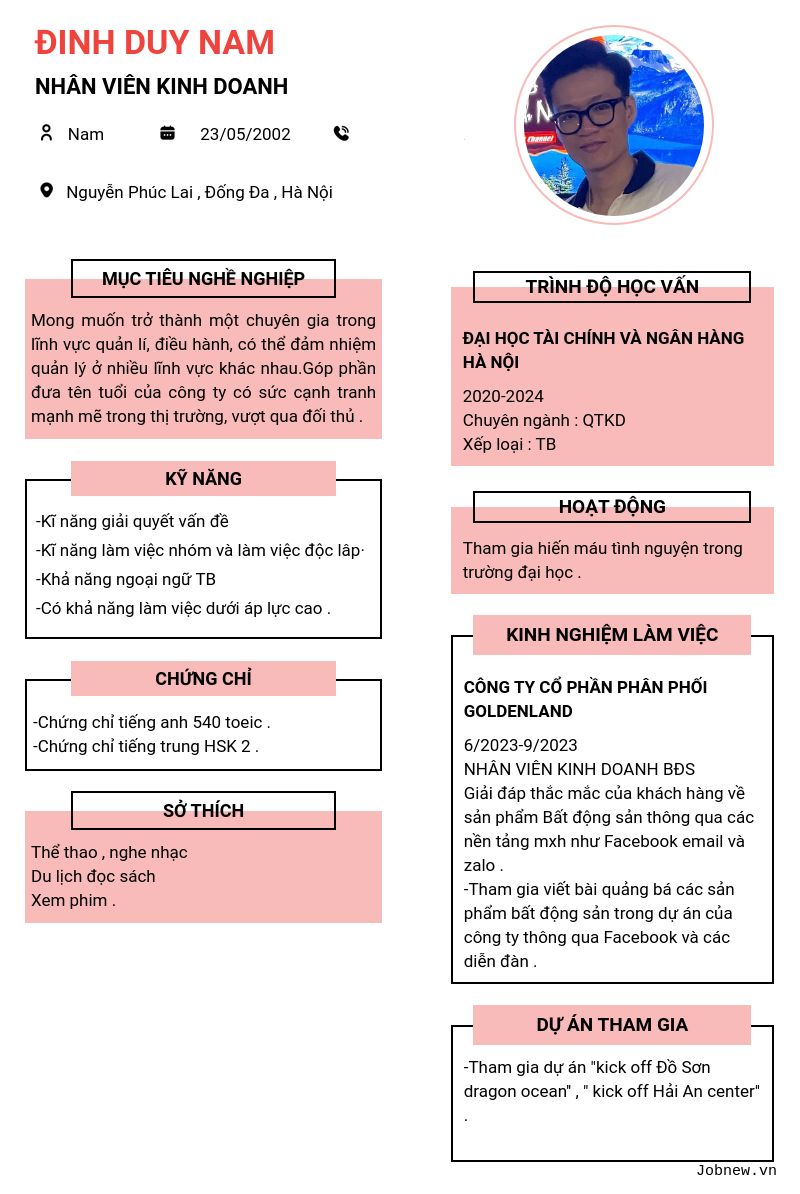 ĐINH DUY NAM

NHÂN VIÊN KINH DOANH

Nam 23/05/2002

Nguyễn Phúc Lai , Đống Đa , Hà Nội

MỤC TIÊU NGHỀ NGHIỆP

Mong muốn trở thành một chuyên gia trong lĩnh vực quản lí, điều hành, có thể đảm nhiệm quản lý ở nhiều lĩnh vực khác nhau.Góp phần đưa tên tuổi của công ty có sức cạnh tranh mạnh mẽ trong thị trường, vượt qua đối thủ .

KỸ NĂNG

-Kĩ năng giải quyết vấn đề
-Kĩ năng làm việc nhóm và làm việc độc lập·
-Khả năng ngoại ngữ TB
-Có khả năng làm việc dưới áp lực cao .

CHỨNG CHỈ

-Chứng chỉ tiếng anh 540 toeic .
-Chứng chỉ tiếng trung HSK 2 .

SỞ THÍCH

Thể thao , nghe nhạc
Du lịch đọc sách
Xem phim .

TRÌNH ĐỘ HỌC VẤN

ĐẠI HỌC TÀI CHÍNH VÀ NGÂN HÀNG HÀ NỘI
2020-2024
Chuyên ngành : QTKD
Xếp loại : TB

HOẠT ĐỘNG

Tham gia hiến máu tình nguyện trong trường đại học .

KINH NGHIỆM LÀM VIỆC

CÔNG TY CỔ PHẦN PHÂN PHỐI GOLDENLAND
6/2023-9/2023
NHÂN VIÊN KINH DOANH BĐS
Giải đáp thắc mắc của khách hàng về sản phẩm Bất động sản thông qua các nền tảng mxh như Facebook email và zalo .
-Tham gia viết bài quảng bá các sản phẩm bất động sản trong dự án của công ty thông qua Facebook và các diễn đàn .

DỰ ÁN THAM GIA

-Tham gia dự án "kick off Đồ Sơn dragon ocean" , " kick off Hải An center" .

Jobnew.vn